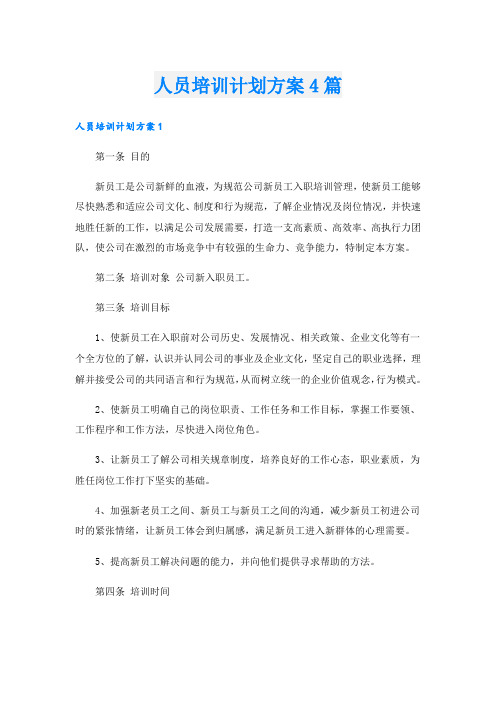 人员培训计划方案4篇

人员培训计划方案1

第一条 目的

新员工是公司新鲜的血液，为规范公司新员工入职培训管理，使新员工能够尽快熟悉和适应公司文化、制度和行为规范，了解企业情况及岗位情况，并快速地胜任新的工作，以满足公司发展需要，打造一支高素质、高效率、高执行力团队，使公司在激烈的市场竞争中有较强的生命力、竞争能力，特制定本方案。

第二条 培训对象 公司新入职员工。

第三条 培训目标

1、使新员工在入职前对公司历史、发展情况、相关政策、企业文化等有一个全方位的了解，认识并认同公司的事业及企业文化，坚定自己的职业选择，理解并接受公司的共同语言和行为规范，从而树立统一的企业价值观念，行为模式。

2、使新员工明确自己的岗位职责、工作任务和工作目标，掌握工作要领、工作程序和工作方法，尽快进入岗位角色。

3、让新员工了解公司相关规章制度，培养良好的工作心态，职业素质，为胜任岗位工作打下坚实的基础。

4、加强新老员工之间、新员工与新员工之间的沟通，减少新员工初进公司时的紧张情绪，让新员工体会到归属感，满足新员工进入新群体的心理需要。

5、提高新员工解决问题的能力，并向他们提供寻求帮助的方法。

第四条 培训时间